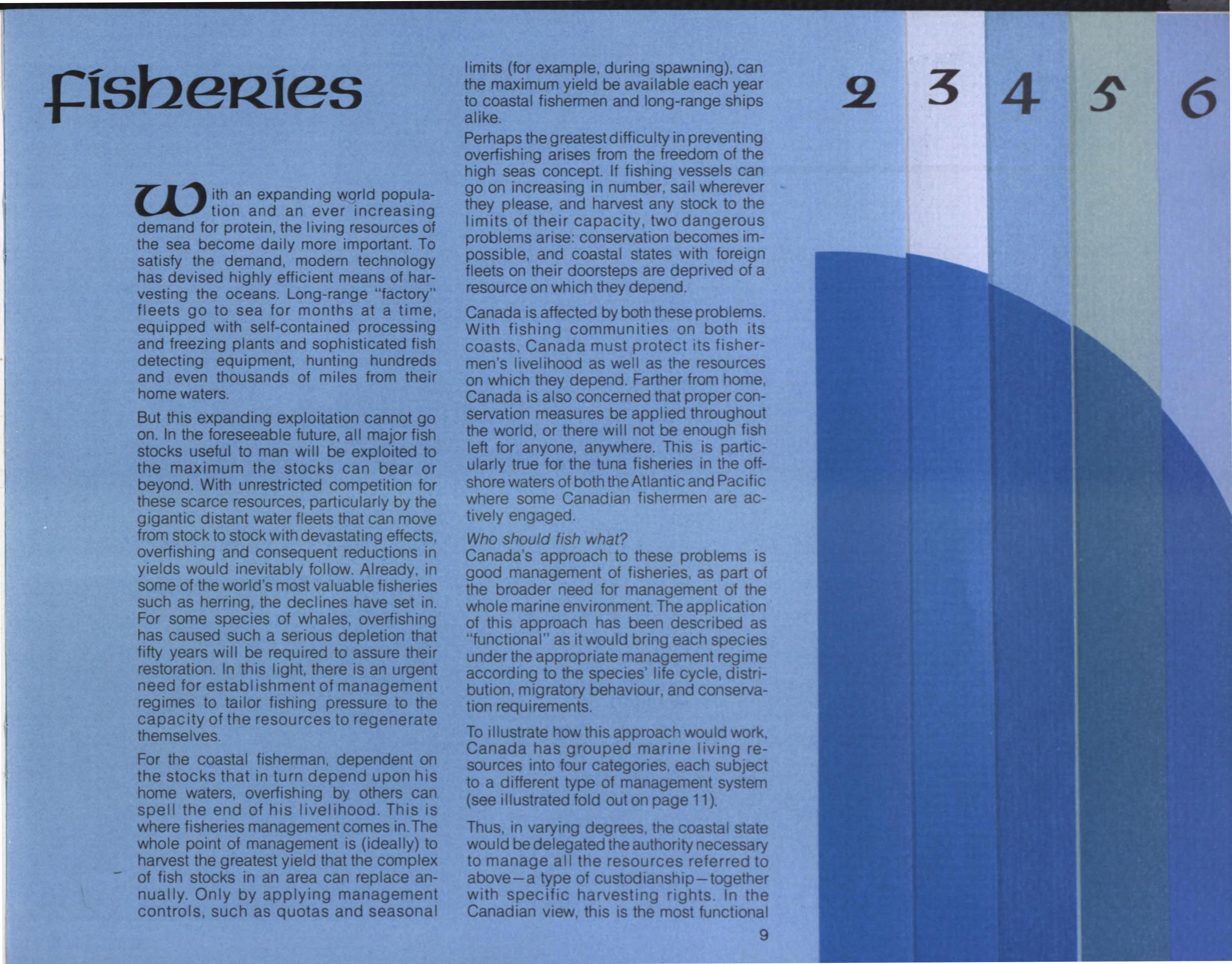 fisheries

With an expanding world population and an ever increasing demand for protein, the living resources of the sea become daily more important. To satisfy the demand, modern technology has devised highly efficient means of harvesting the oceans. Long-range "factory" fleets go to sea for months at a time, equipped with self-contained processing and freezing plants and sophisticated fish detecting equipment, hunting hundreds and even thousands of miles from their home waters.

But this expanding exploitation cannot go on. In the foreseeable future, all major fish stocks useful to man will be exploited to the maximum the stocks can bear or beyond. With unrestricted competition for these scarce resources, particularly by the gigantic distant water fleets that can move from stock to stock with devastating effects, overfishing and consequent reductions in yields would inevitably follow. Already, in some of the world's most valuable fisheries such as herring, the declines have set in. For some species of whales, overfishing has caused such a serious depletion that fifty years will be required to assure their restoration. In this light, there is an urgent need for establishment of management regimes to tailor fishing pressure to the capacity of the resources to regenerate themselves.

For the coastal fisherman, dependent on the stocks that in turn depend upon his home waters, overfishing by others can spell the end of his livelihood. This is where fisheries management comes in. The whole point of management is (ideally) to harvest the greatest yield that the complex of fish stocks in an area can replace annually. Only by applying management controls, such as quotas and seasonal limits (for example, during spawning), can the maximum yield be available each year to coastal fishermen and long-range ships alike.

Perhaps the greatest difficulty in preventing overfishing arises from the freedom of the high seas concept. If fishing vessels can go on increasing in number, sail wherever they please, and harvest any stock to the limits of their capacity, two dangerous problems arise: conservation becomes impossible, and coastal states with foreign fleets on their doorsteps are deprived of a resource on which they depend.

Canada is affected by both these problems. With fishing communities on both its coasts, Canada must protect its fishermen's livelihood as well as the resources on which they depend. Farther from home, Canada is also concerned that proper conservation measures be applied throughout the world, or there will not be enough fish left for anyone, anywhere. This is particularly true for the tuna fisheries in the offshore waters of both the Atlantic and Pacific where some Canadian fishermen are actively engaged.

Who should fish what?
Canada's approach to these problems is good management of fisheries, as part of the broader need for management of the whole marine environment. The application of this approach has been described as "functional" as it would bring each species under the appropriate management regime according to the species' life cycle, distribution, migratory behaviour, and conservation requirements.

To illustrate how this approach would work, Canada has grouped marine living resources into four categories, each subject to a different type of management system (see illustrated fold out on page 11).

Thus, in varying degrees, the coastal state would be delegated the authority necessary to manage all the resources referred to above—a type of custodianship—together with specific harvesting rights. In the Canadian view, this is the most functional

9

2 3 4 5 6